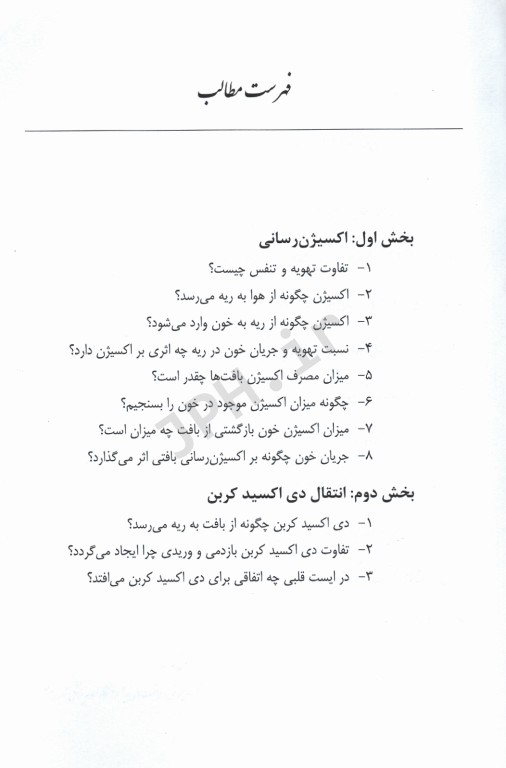 فهرست مطالب

بخش اول: اکسیژن‌رسانی

۱- تفاوت تهویه و تنفس چیست؟
۲- اکسیژن چگونه از هوا به ریه می‌رسد؟
۳- اکسیژن چگونه از ریه به خون وارد می‌شود؟
۴- نسبت تهویه و جریان خون در ریه چه اثری بر اکسیژن دارد؟
۵- میزان مصرف اکسیژن بافت‌ها چقدر است؟
۶- چگونه میزان اکسیژن موجود در خون را بسنجیم؟
۷- میزان اکسیژن خون بازگشتی از بافت چه میزان است؟
۸- جریان خون چگونه بر اکسیژن‌رسانی بافتی اثر می‌گذارد؟

بخش دوم: انتقال دی اکسید کربن

۱- دی اکسید کربن چگونه از بافت به ریه می‌رسد؟
۲- تفاوت دی اکسید کربن بازدمی و وریدی چرا ایجاد می‌گردد؟
۳- در ایست قلبی چه اتفاقی برای دی اکسید کربن می‌افتد؟

JPH.ir